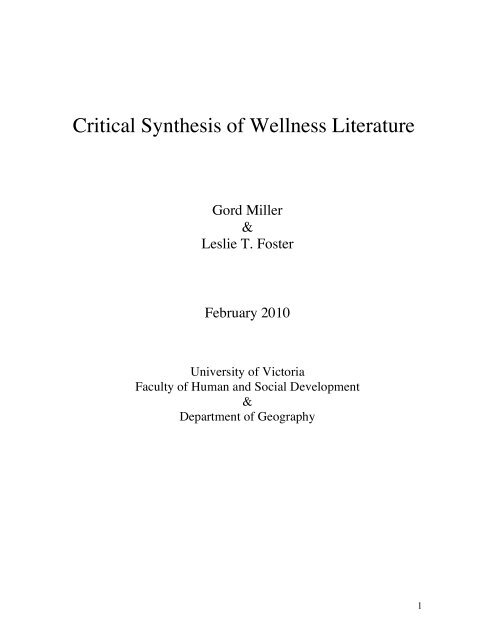 Critical Synthesis of Wellness Literature

Gord Miller
&
Leslie T. Foster

February 2010

University of Victoria
Faculty of Human and Social Development
&
Department of Geography

1